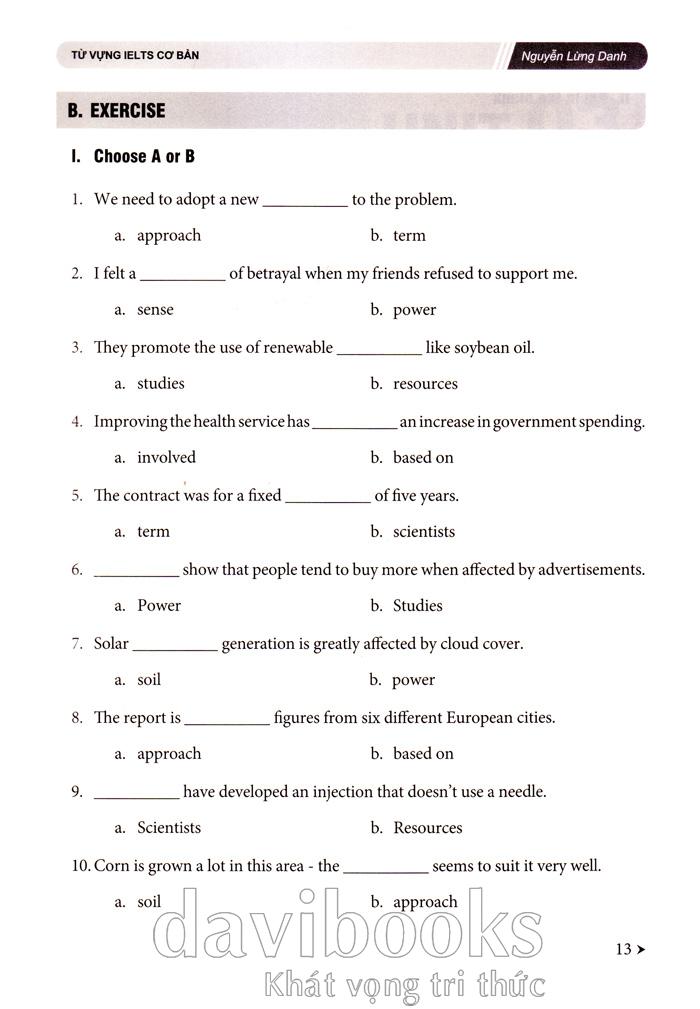 TỪ VỰNG IELTS CƠ BẢN

Nguyễn Lừng Danh

B. EXERCISE

I. Choose A or B

1. We need to adopt a new __________ to the problem.

a. approach b. term

2. I felt a __________ of betrayal when my friends refused to support me.

a. sense b. power

3. They promote the use of renewable __________ like soybean oil.

a. studies b. resources

4. Improving the health service has __________ an increase in government spending.

a. involved b. based on

5. The contract was for a fixed __________ of five years.

a. term b. scientists

6. __________ show that people tend to buy more when affected by advertisements.

a. Power b. Studies

7. Solar __________ generation is greatly affected by cloud cover.

a. soil b. power

8. The report is __________ figures from six different European cities.

a. approach b. based on

9. __________ have developed an injection that doesn't use a needle.

a. Scientists b. Resources

10. Corn is grown a lot in this area - the __________ seems to suit it very well.

a. soil b. approach

davibooks
Khát vọng tri thức

13